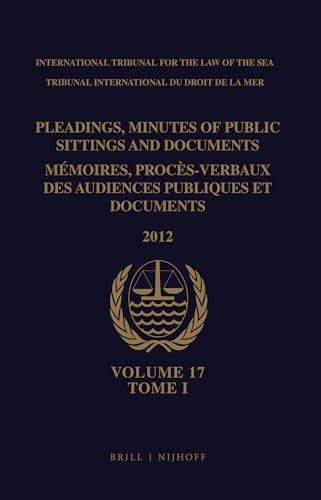 INTERNATIONAL TRIBUNAL FOR THE LAW OF THE SEA
TRIBUNAL INTERNATIONAL DU DROIT DE LA MER

PLEADINGS, MINUTES OF PUBLIC SITTINGS AND DOCUMENTS
MÉMOIRES, PROCÈS-VERBAUX DES AUDIENCES PUBLIQUES ET DOCUMENTS

2012

VOLUME 17
TOME I

BRILL | NIJHOFF